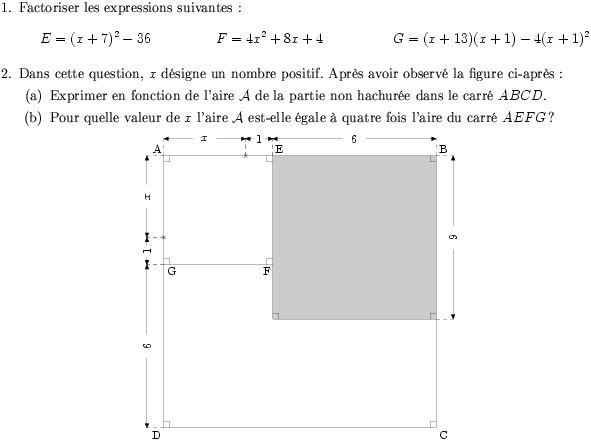 1. Factoriser les expressions suivantes :

$E = (x+7)^2 - 36$ $F = 4x^2 + 8x + 4$ $G = (x+13)(x+1) - 4(x+1)^2$

2. Dans cette question, $x$ désigne un nombre positif. Après avoir observé la figure ci-après :

(a) Exprimer en fonction de l'aire $\mathcal{A}$ de la partie non hachurée dans le carré $ABCD$.

(b) Pour quelle valeur de $x$ l'aire $\mathcal{A}$ est-elle égale à quatre fois l'aire du carré $AEFG$ ?

$x$ 1 6
A E B
$x$
1
6
G F
6
D C